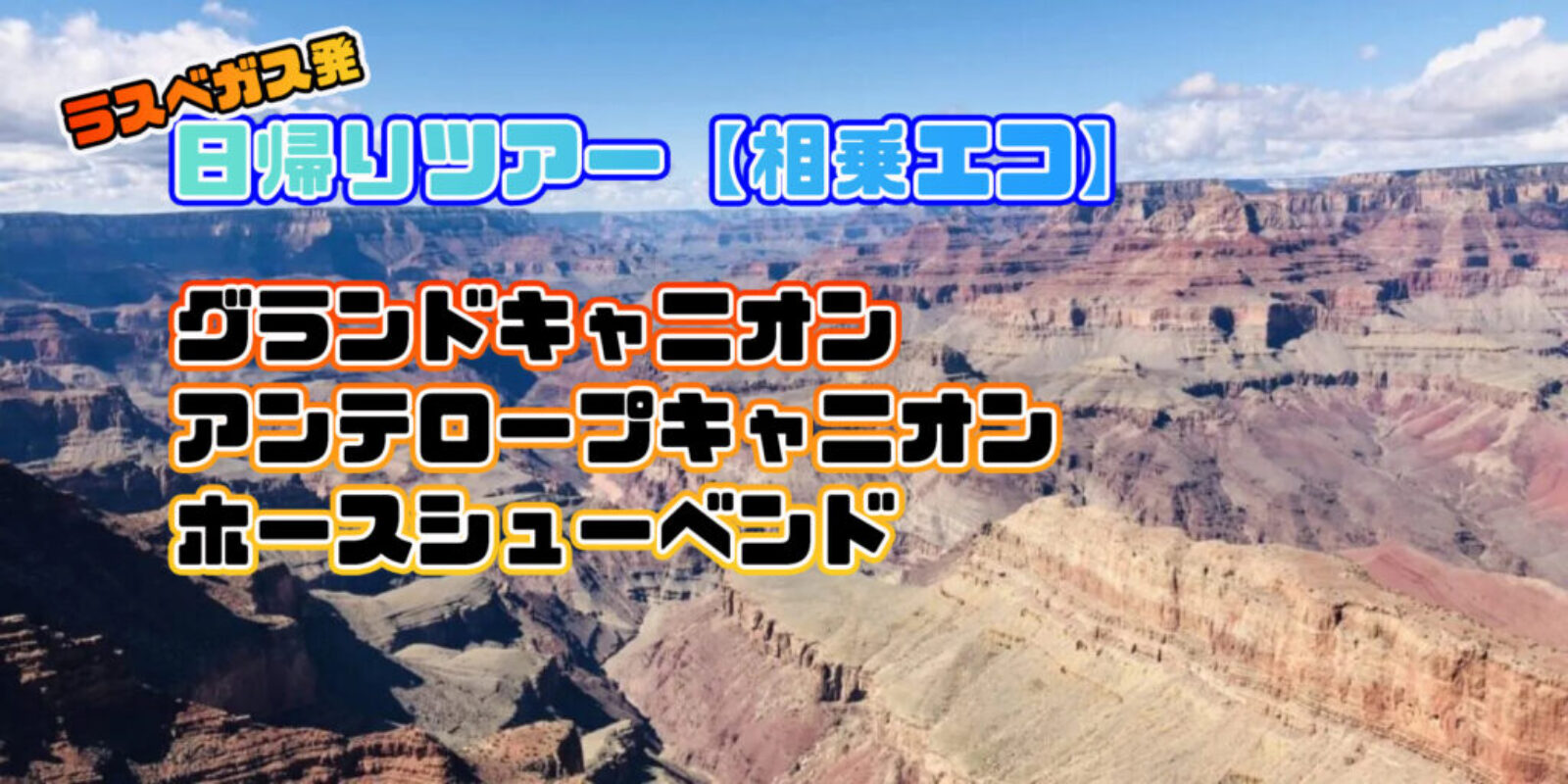 ラスベガス発
日帰りツアー【相乗エコ】

グランドキャニオン
アンテロープキャニオン
ホースシューベンド